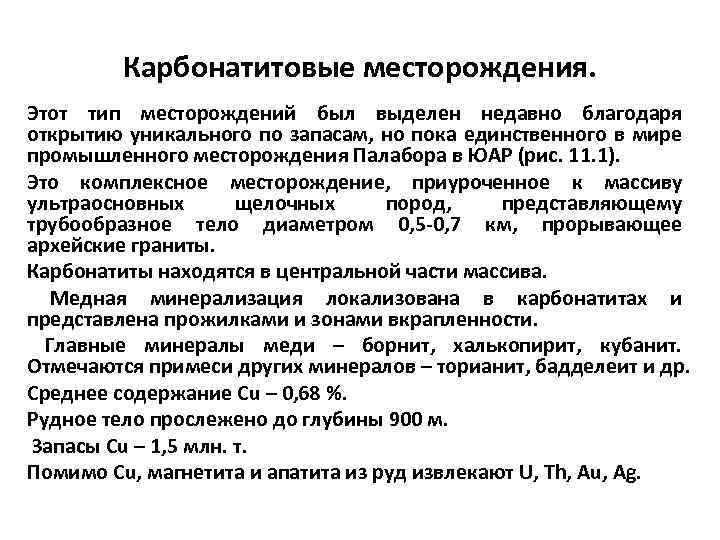 Карбонатитовые месторождения.

Этот тип месторождений был выделен недавно благодаря открытию уникального по запасам, но пока единственного в мире промышленного месторождения Палабора в ЮАР (рис. 11.1).

Это комплексное месторождение, приуроченное к массиву ультраосновных щелочных пород, представляющему трубообразное тело диаметром 0,5-0,7 км, прорывающее архейские граниты.

Карбонатиты находятся в центральной части массива.

Медная минерализация локализована в карбонатитах и представлена прожилками и зонами вкрапленности.

Главные минералы меди – борнит, халькопирит, кубанит. Отмечаются примеси других минералов – торианит, бадделеит и др.

Среднее содержание Cu – 0,68 %.

Рудное тело прослежено до глубины 900 м.

Запасы Cu – 1,5 млн. т.

Помимо Cu, магнетита и апатита из руд извлекают U, Th, Au, Ag.